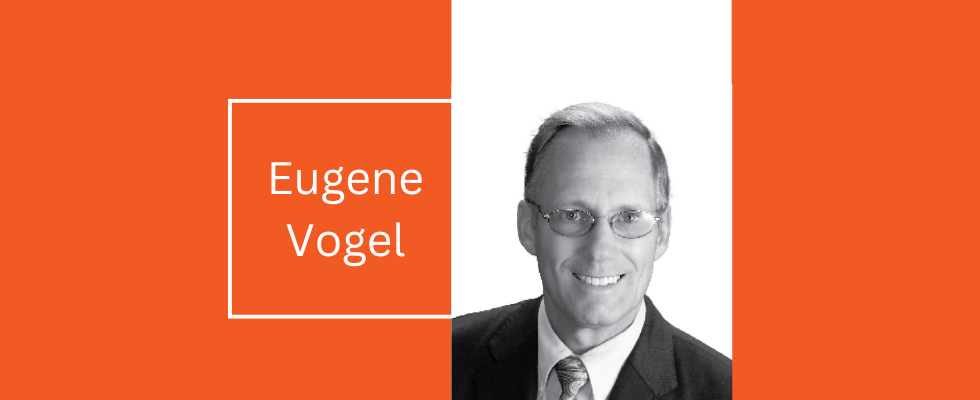 Eugene Vogel